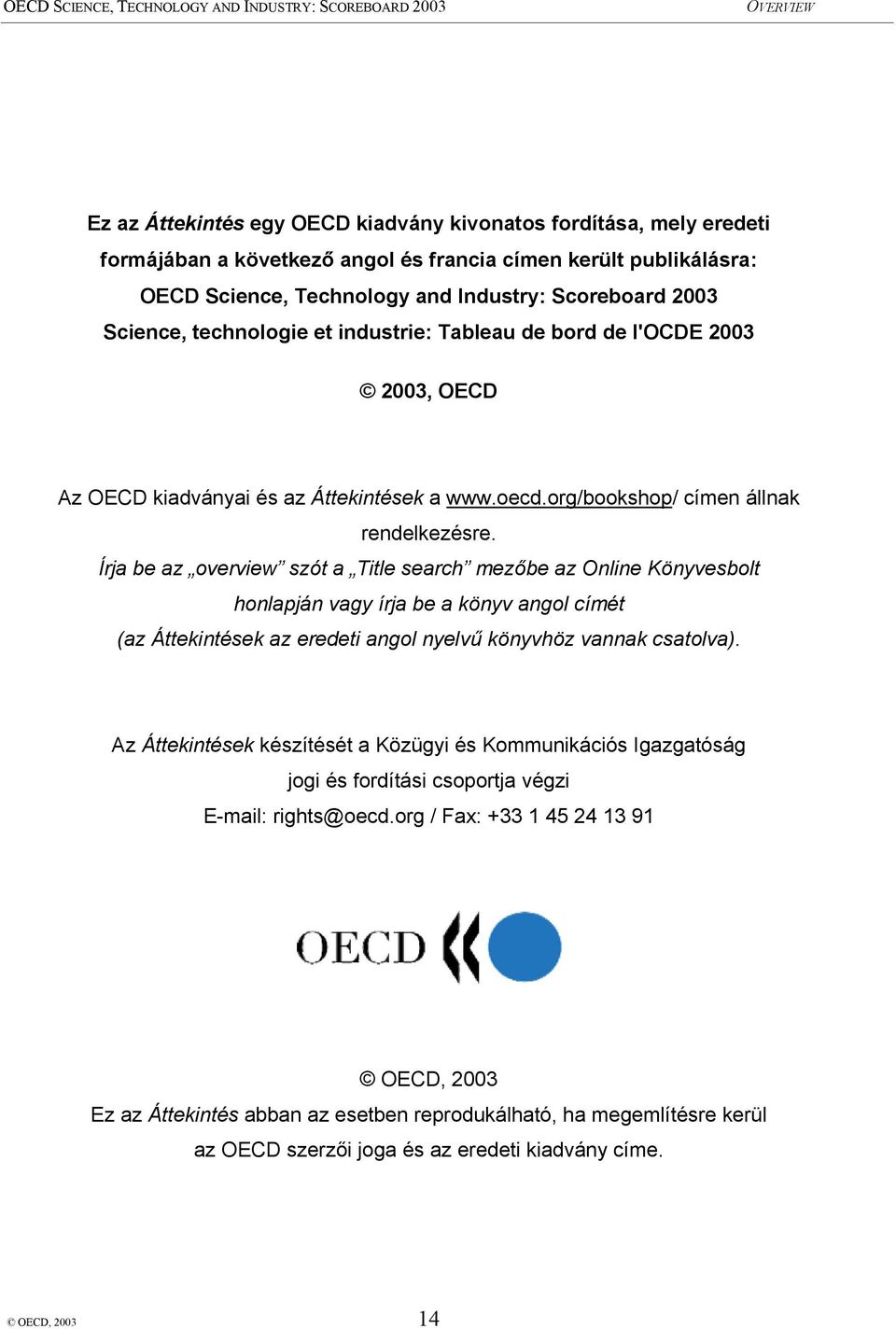 OECD SCIENCE, TECHNOLOGY AND INDUSTRY: SCOREBOARD 2003 OVERVIEW

Ez az Áttekintés egy OECD kiadvány kivonatos fordítása, mely eredeti formájában a következő angol és francia címen került publikálásra:
OECD Science, Technology and Industry: Scoreboard 2003
Science, technologie et industrie: Tableau de bord de l'OCDE 2003

© 2003, OECD

Az OECD kiadványai és az Áttekintések a www.oecd.org/bookshop/ címen állnak rendelkezésre.
Írja be az „overview” szót a „Title search” mezőbe az Online Könyvesbolt honlapján vagy írja be a könyv angol címét
(az Áttekintések az eredeti angol nyelvű könyvhöz vannak csatolva).

Az Áttekintések készítését a Közügyi és Kommunikációs Igazgatóság jogi és fordítási csoportja végzi
E-mail: rights@oecd.org / Fax: +33 1 45 24 13 91

OECD

© OECD, 2003
Ez az Áttekintés abban az esetben reprodukálható, ha megemlítésre kerül az OECD szerzői joga és az eredeti kiadvány címe.

© OECD, 2003 14